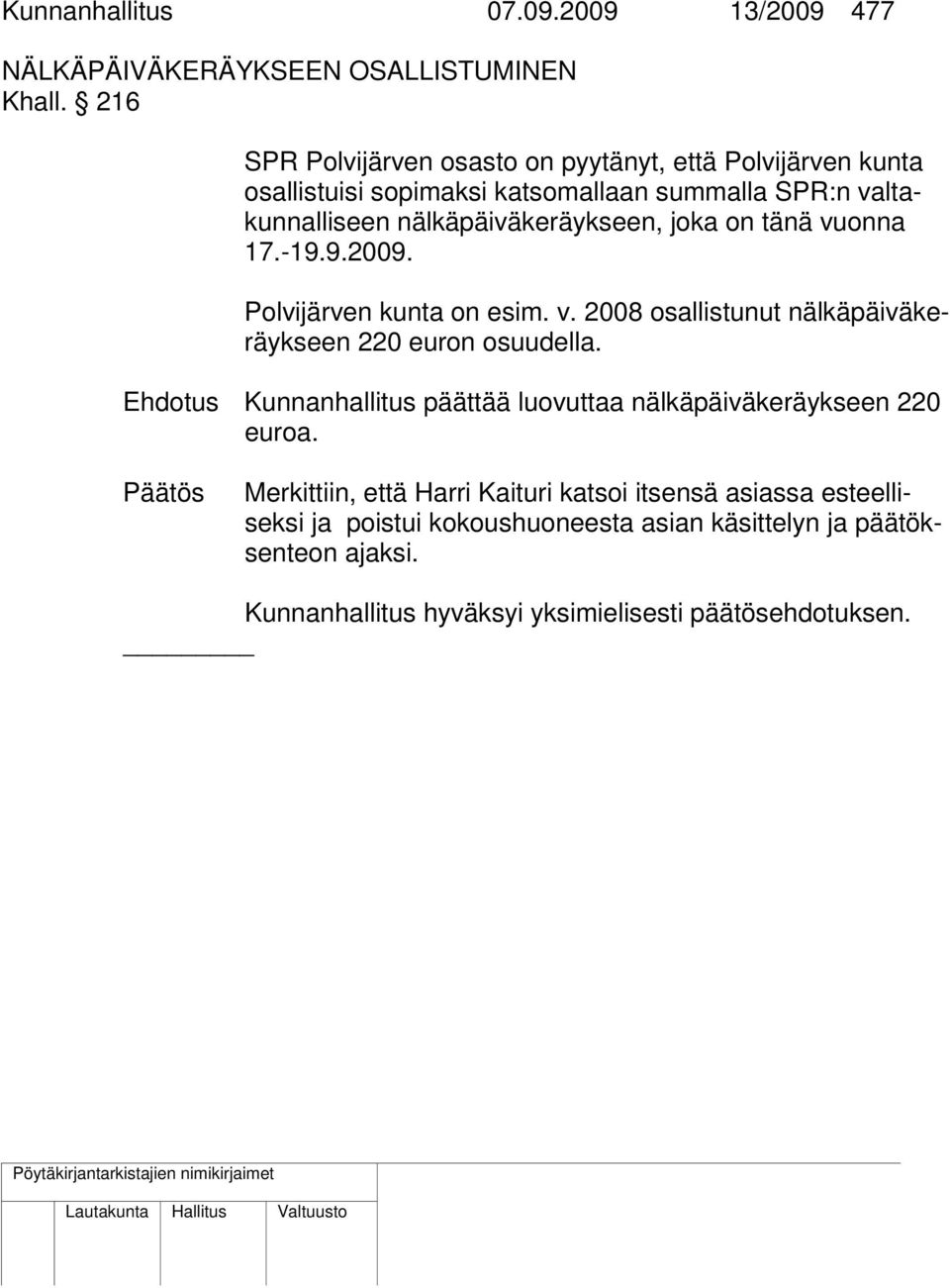 Kunnanhallitus 07.09.2009 13/2009 477

NÄLKÄPÄIVÄKERÄYKSEEN OSALLISTUMINEN

Khall. § 216

SPR Polvijärven osasto on pyytänyt, että Polvijärven kunta osallistuisi sopimaksi katsomallaan summalla SPR:n valtakunnalliseen nälkäpäiväkeräykseen, joka on tänä vuonna 17.-19.9.2009.

Polvijärven kunta on esim. v. 2008 osallistunut nälkäpäiväkeräykseen 220 euron osuudella.

Ehdotus Kunnanhallitus päättää luovuttaa nälkäpäiväkeräykseen 220 euroa.

Päätös Merkittiin, että Harri Kaituri katsoi itsensä asiassa esteelliseksi ja poistui kokoushuoneesta asian käsittelyn ja päätöksenteon ajaksi.

Kunnanhallitus hyväksyi yksimielisesti päätösehdotuksen.

Pöytäkirjantarkistajien nimikirjaimet

Lautakunta Hallitus Valtuusto